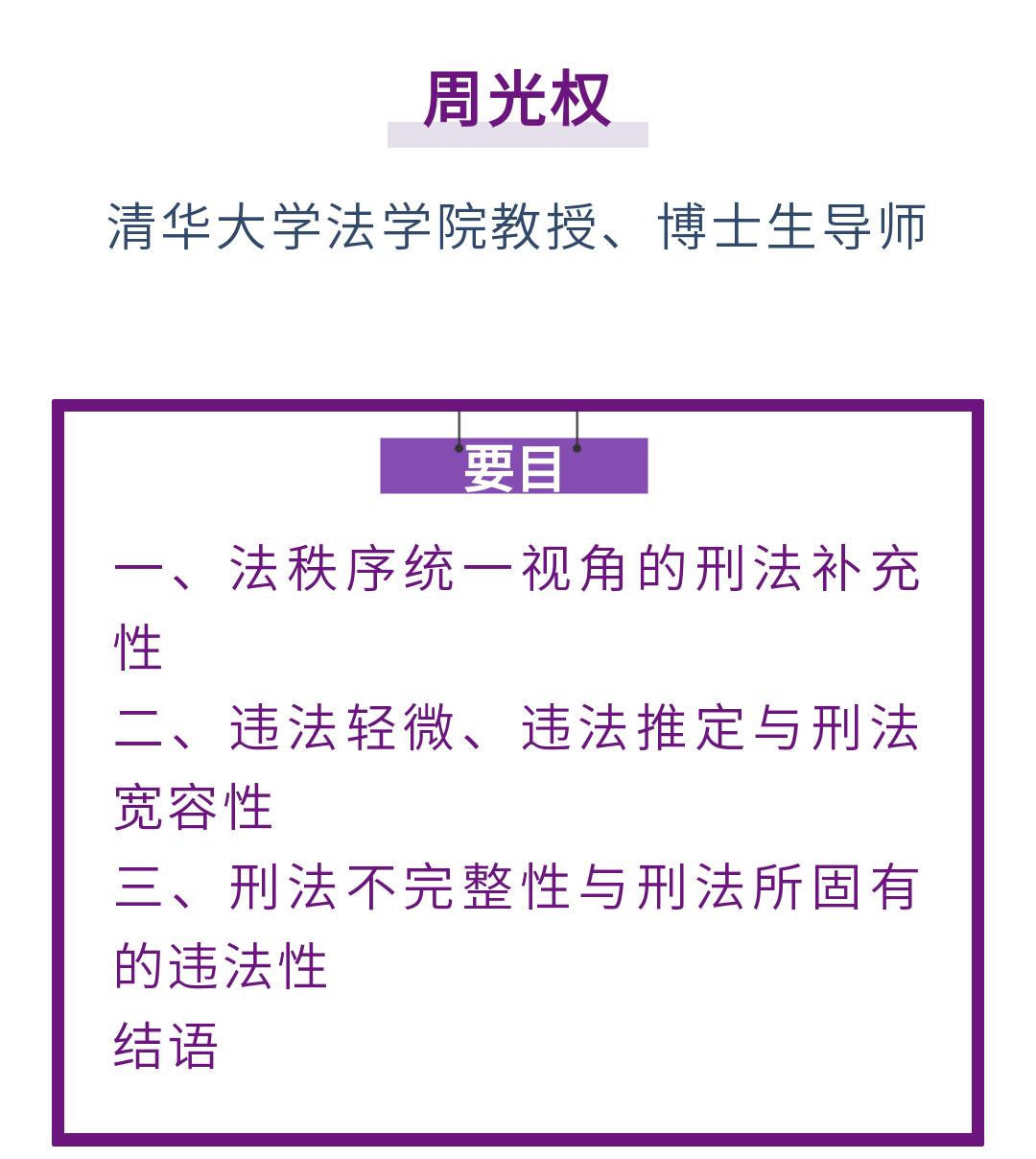 周光权

清华大学法学院教授、博士生导师

要目

一、法秩序统一视角的刑法补充性

二、违法轻微、违法推定与刑法宽容性

三、刑法不完整性与刑法所固有的违法性

结语